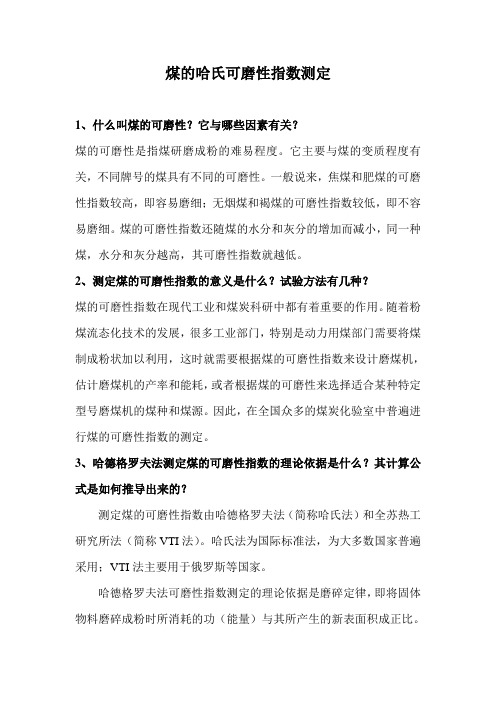 煤的哈氏可磨性指数测定

1、什么叫煤的可磨性？它与哪些因素有关？

煤的可磨性是指煤研磨成粉的难易程度。它主要与煤的变质程度有关，不同牌号的煤具有不同的可磨性。一般说来，焦煤和肥煤的可磨性指数较高，即容易磨细；无烟煤和褐煤的可磨性指数较低，即不容易磨细。煤的可磨性指数还随煤的水分和灰分的增加而减小，同一种煤，水分和灰分越高，其可磨性指数就越低。

2、测定煤的可磨性指数的意义是什么？试验方法有几种？

煤的可磨性指数在现代工业和煤炭科研中都有着重要的作用。随着粉煤流态化技术的发展，很多工业部门，特别是动力用煤部门需要将煤制成粉状加以利用，这时就需要根据煤的可磨性指数来设计磨煤机，估计磨煤机的产率和能耗，或者根据煤的可磨性来选择适合某种特定型号磨煤机的煤种和煤源。因此，在全国众多的煤炭化验室中普遍进行煤的可磨性指数的测定。

3、哈德格罗夫法测定煤的可磨性指数的理论依据是什么？其计算公式是如何推导出来的？

测定煤的可磨性指数由哈德格罗夫法（简称哈氏法）和全苏热工研究所法（简称 VTI 法）。哈氏法为国际标准法，为大多数国家普遍采用；VTI 法主要用于俄罗斯等国家。

哈德格罗夫法可磨性指数测定的理论依据是磨碎定律，即将固体物料磨碎成粉时所消耗的功（能量）与其所产生的新表面积成正比。